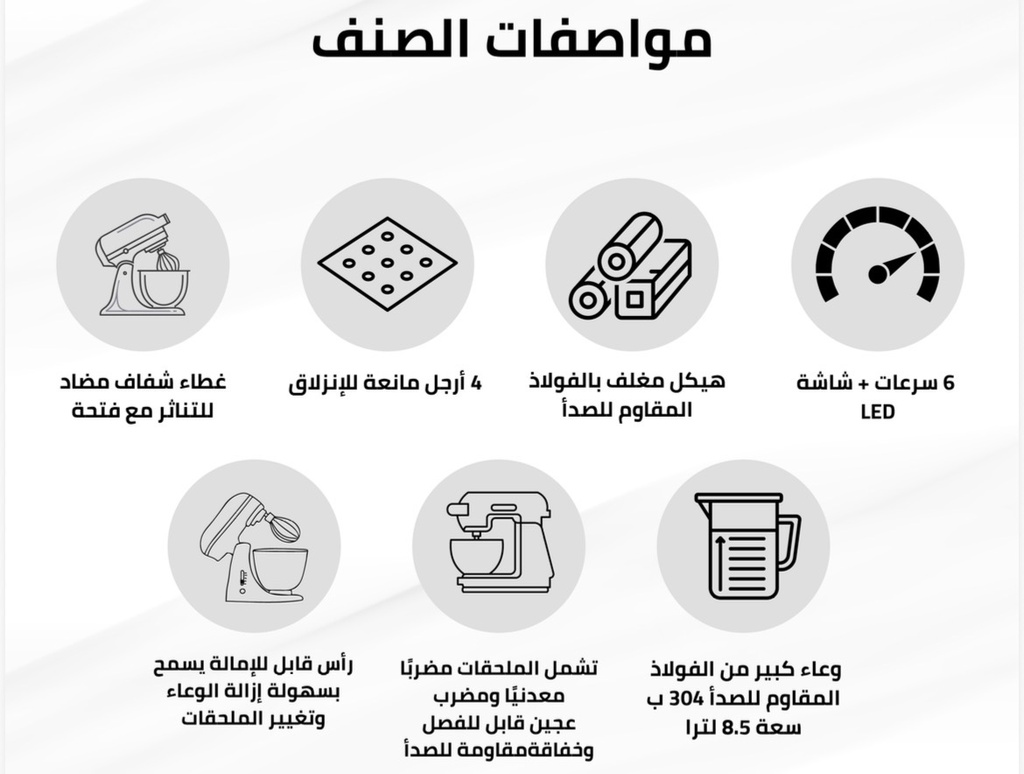 مواصفات الصنف

6 سرعات + شاشة LED

هيكل مغلف بالفولاذ المقاوم للصدأ

4 أرجل مانعة للإنزلاق

غطاء شفاف مضاد للتناثر مع فتحة

وعاء كبير من الفولاذ المقاوم للصدأ 304 ب سعة 8.5 لترا

تشمل الملحقات مضربًا معدنيًا ومضرب عجين قابل للفصل وخفاقةمقاومة للصدأ

رأس قابل للإمالة يسمح بسهولة إزالة الوعاء وتغيير الملحقات